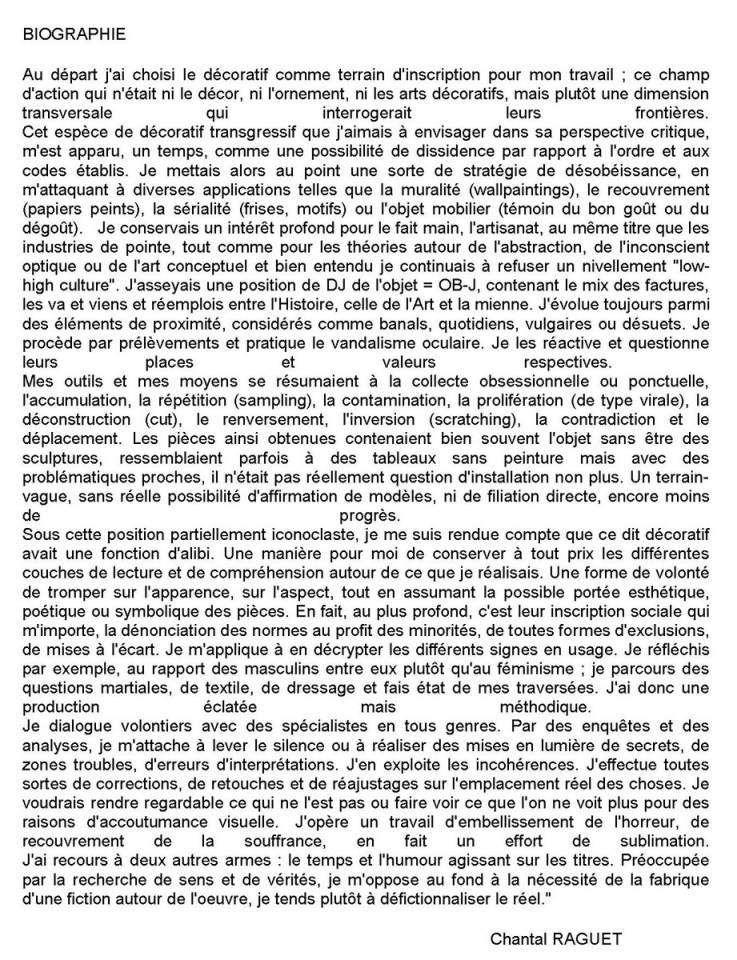 BIOGRAPHIE

Au départ j'ai choisi le décoratif comme terrain d'inscription pour mon travail ; ce champ d'action qui n'était ni le décor, ni l'ornement, ni les arts décoratifs, mais plutôt une dimension transversale qui interrogerait leurs frontières.
Cet espèce de décoratif transgressif que j'aimais à envisager dans sa perspective critique, m'est apparu, un temps, comme une possibilité de dissidence par rapport à l'ordre et aux codes établis. Je mettais alors au point une sorte de stratégie de désobéissance, en m'attaquant à diverses applications telles que la muralité (wallpaintings), le recouvrement (papiers peints), la sérialité (frises, motifs) ou l'objet mobilier (témoin du bon goût ou du dégoût). Je conservais un intérêt profond pour le fait main, l'artisanat, au même titre que les industries de pointe, tout comme pour les théories autour de l'abstraction, de l'inconscient optique ou de l'art conceptuel et bien entendu je continuais à refuser un nivellement "low-high culture". J'asseyais une position de DJ de l'objet = OB-J, contenant le mix des factures, les va et viens et réemplois entre l'Histoire, celle de l'Art et la mienne. J'évolue toujours parmi des éléments de proximité, considérés comme banals, quotidiens, vulgaires ou désuets. Je procède par prélèvements et pratique le vandalisme oculaire. Je les réactive et questionne leurs places et valeurs respectives.
Mes outils et mes moyens se résumaient à la collecte obsessionnelle ou ponctuelle, l'accumulation, la répétition (sampling), la contamination, la prolifération (de type virale), la déconstruction (cut), le renversement, l'inversion (scratching), la contradiction et le déplacement. Les pièces ainsi obtenues contenaient bien souvent l'objet sans être des sculptures, ressemblaient parfois à des tableaux sans peinture mais avec des problématiques proches, il n'était pas réellement question d'installation non plus. Un terrain-vague, sans réelle possibilité d'affirmation de modèles, ni de filiation directe, encore moins de progrès.
Sous cette position partiellement iconoclaste, je me suis rendue compte que ce dit décoratif avait une fonction d'alibi. Une manière pour moi de conserver à tout prix les différentes couches de lecture et de compréhension autour de ce que je réalisais. Une forme de volonté de tromper sur l'apparence, sur l'aspect, tout en assumant la possible portée esthétique, poétique ou symbolique des pièces. En fait, au plus profond, c'est leur inscription sociale qui m'importe, la dénonciation des normes au profit des minorités, de toutes formes d'exclusions, de mises à l'écart. Je m'applique à en décrypter les différents signes en usage. Je réfléchis par exemple, au rapport des masculins entre eux plutôt qu'au féminisme ; je parcours des questions martiales, de textile, de dressage et fais état de mes traversées. J'ai donc une production éclatée mais méthodique.
Je dialogue volontiers avec des spécialistes en tous genres. Par des enquêtes et des analyses, je m'attache à lever le silence ou à réaliser des mises en lumière de secrets, de zones troubles, d'erreurs d'interprétations. J'en exploite les incohérences. J'effectue toutes sortes de corrections, de retouches et de réajustages sur l'emplacement réel des choses. Je voudrais rendre regardable ce qui ne l'est pas ou faire voir ce que l'on ne voit plus pour des raisons d'accoutumance visuelle. J'opère un travail d'embellissement de l'horreur, de recouvrement de la souffrance, en fait un effort de sublimation.
J'ai recours à deux autres armes : le temps et l'humour agissant sur les titres. Préoccupée par la recherche de sens et de vérités, je m'oppose au fond à la nécessité de la fabrique d'une fiction autour de l'oeuvre, je tends plutôt à défictionnaliser le réel."

Chantal RAGUET